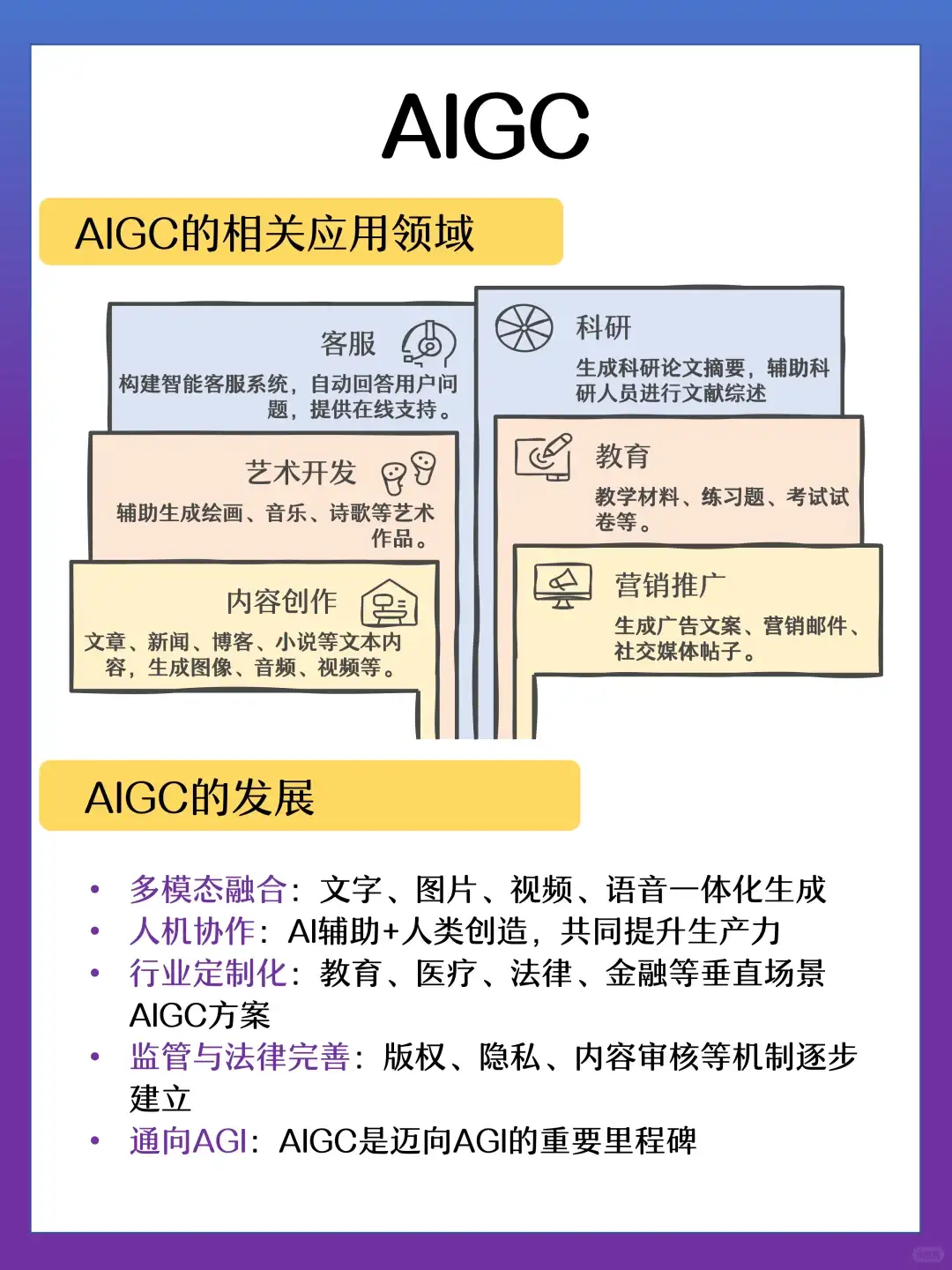 AIGC

AIGC的相关应用领域

客服
构建智能客服系统，自动回答用户问题，提供在线支持。

艺术开发
辅助生成绘画、音乐、诗歌等艺术作品。

内容创作
文章、新闻、博客、小说等文本内容，生成图像、音频、视频等。

科研
生成科研论文摘要，辅助科研人员进行文献综述

教育
教学材料、练习题、考试试卷等。

营销推广
生成广告文案、营销邮件、社交媒体帖子。

AIGC的发展

• 多模态融合：文字、图片、视频、语音一体化生成
• 人机协作：AI辅助+人类创造，共同提升生产力
• 行业定制化：教育、医疗、法律、金融等垂直场景AIGC方案
• 监管与法律完善：版权、隐私、内容审核等机制逐步建立
• 通向AGI：AIGC是迈向AGI的重要里程碑